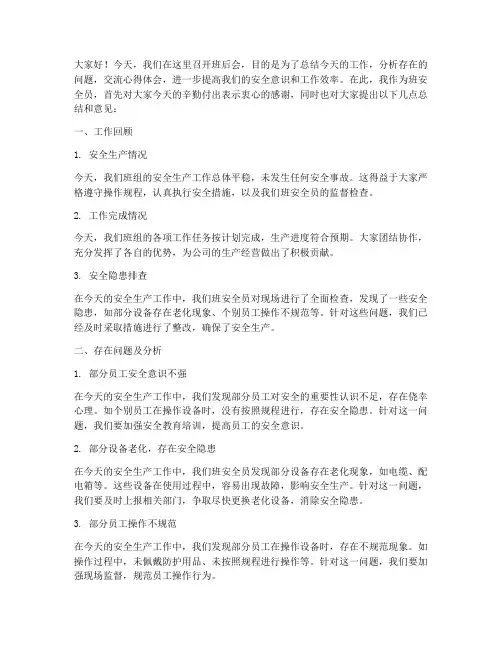 大家好！今天，我们在这里召开班后会，目的是为了总结今天的工作，分析存在的问题，交流心得体会，进一步提高我们的安全意识和工作效率。在此，我作为班安全员，首先对大家今天的辛勤付出表示衷心的感谢，同时也对大家提出以下几点总结和意见：

一、工作回顾

1. 安全生产情况

今天，我们班组的安全生产工作总体平稳，未发生任何安全事故。这得益于大家严格遵守操作规程，认真执行安全措施，以及我们班安全员的监督检查。

2. 工作完成情况

今天，我们班组的各项工作任务按计划完成，生产进度符合预期。大家团结协作，充分发挥了各自的优势，为公司的生产经营做出了积极贡献。

3. 安全隐患排查

在今天的安全生产工作中，我们班安全员对现场进行了全面检查，发现了一些安全隐患，如部分设备存在老化现象、个别员工操作不规范等。针对这些问题，我们已经及时采取措施进行了整改，确保了安全生产。

二、存在问题及分析

1. 部分员工安全意识不强

在今天的安全生产工作中，我们发现部分员工对安全的重要性认识不足，存在侥幸心理。如个别员工在操作设备时，没有按照规程进行，存在安全隐患。针对这一问题，我们要加强安全教育培训，提高员工的安全意识。

2. 部分设备老化，存在安全隐患

在今天的安全生产工作中，我们班安全员发现部分设备存在老化现象，如电缆、配电箱等。这些设备在使用过程中，容易出现故障，影响安全生产。针对这一问题，我们要及时上报相关部门，争取尽快更换老化设备，消除安全隐患。

3. 部分员工操作不规范

在今天的安全生产工作中，我们发现部分员工在操作设备时，存在不规范现象。如操作过程中，未佩戴防护用品、未按照规程进行操作等。针对这一问题，我们要加强现场监督，规范员工操作行为。